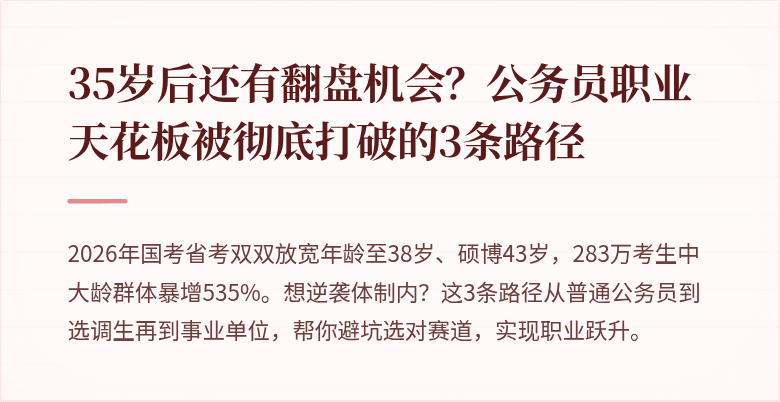 35岁后还有翻盘机会？公务员职业天花板被彻底打破的3条路径

2026年国考省考双双放宽年龄至38岁、硕博43岁，283万考生中大龄群体暴增535%。想逆袭体制内？这3条路径从普通公务员到选调生再到事业单位，帮你避坑选对赛道，实现职业跃升。